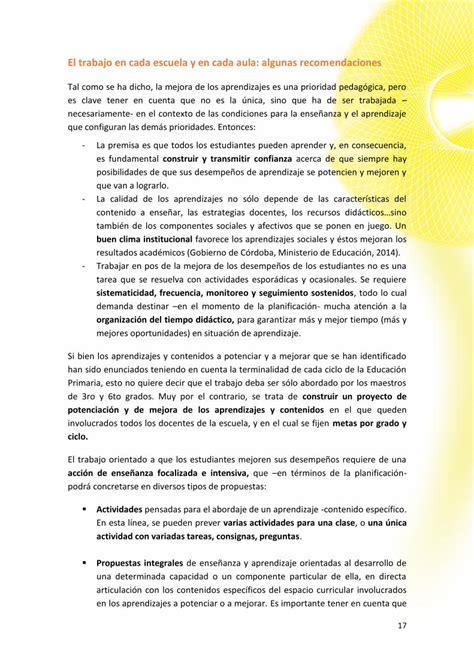 El trabajo en cada escuela y en cada aula: algunas recomendaciones

Tal como se ha dicho, la mejora de los aprendizajes es una prioridad pedagógica, pero es clave tener en cuenta que no es la única, sino que ha de ser trabajada –necesariamente- en el contexto de las condiciones para la enseñanza y el aprendizaje que configuran las demás prioridades. Entonces:

- La premisa es que todos los estudiantes pueden aprender y, en consecuencia, es fundamental construir y transmitir confianza acerca de que siempre hay posibilidades de que sus desempeños de aprendizaje se potencien y mejoren y que van a lograrlo.
- La calidad de los aprendizajes no sólo depende de las características del contenido a enseñar, las estrategias docentes, los recursos didácticos…sino también de los componentes sociales y afectivos que se ponen en juego. Un buen clima institucional favorece los aprendizajes sociales y éstos mejoran los resultados académicos (Gobierno de Córdoba, Ministerio de Educación, 2014).
- Trabajar en pos de la mejora de los desempeños de los estudiantes no es una tarea que se resuelva con actividades esporádicas y ocasionales. Se requiere sistematicidad, frecuencia, monitoreo y seguimiento sostenidos, todo lo cual demanda destinar –en el momento de la planificación- mucha atención a la organización del tiempo didáctico, para garantizar más y mejor tiempo (más y mejores oportunidades) en situación de aprendizaje.

Si bien los aprendizajes y contenidos a potenciar y a mejorar que se han identificado han sido enunciados teniendo en cuenta la terminalidad de cada ciclo de la Educación Primaria, esto no quiere decir que el trabajo deba ser sólo abordado por los maestros de 3ro y 6to grados. Muy por el contrario, se trata de construir un proyecto de potenciación y de mejora de los aprendizajes y contenidos en el que queden involucrados todos los docentes de la escuela, y en el cual se fijen metas por grado y ciclo.

El trabajo orientado a que los estudiantes mejoren sus desempeños requiere de una acción de enseñanza focalizada e intensiva, que –en términos de la planificación- podrá concretarse en diversos tipos de propuestas:

▪ Actividades pensadas para el abordaje de un aprendizaje -contenido específico. En esta línea, se pueden prever varias actividades para una clase, o una única actividad con variadas tareas, consignas, preguntas.

▪ Propuestas integrales de enseñanza y aprendizaje orientadas al desarrollo de una determinada capacidad o un componente particular de ella, en directa articulación con los contenidos específicos del espacio curricular involucrados en los aprendizajes a potenciar o a mejorar. Es importante tener en cuenta que

17